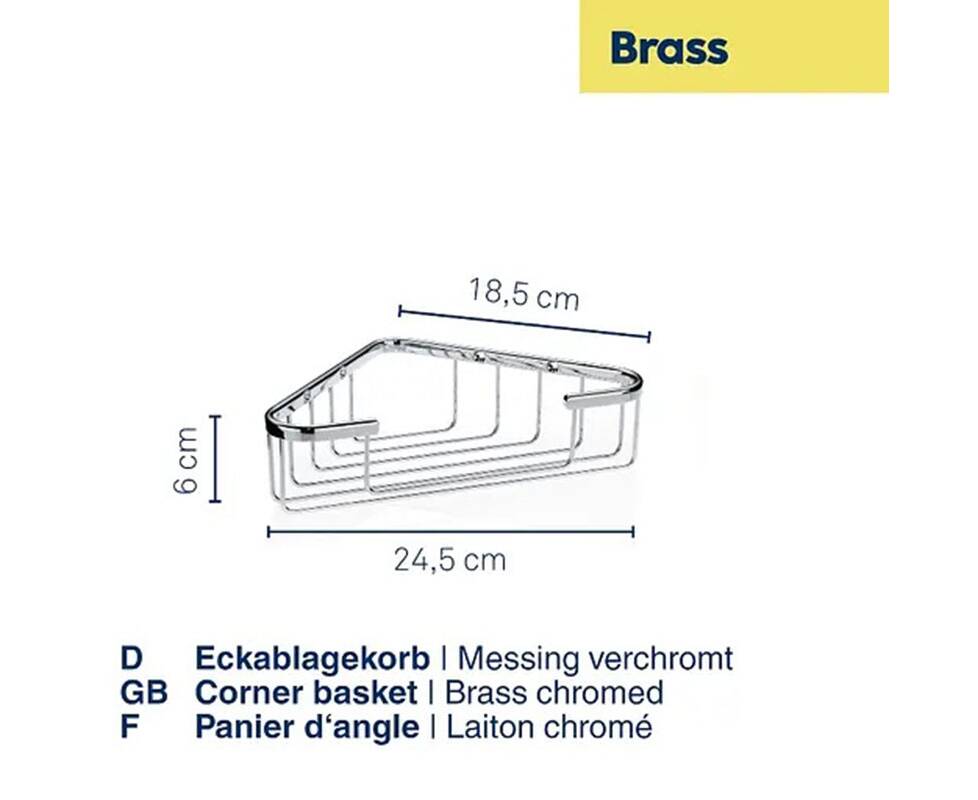 Brass

18,5 cm

6 cm

24,5 cm

D Eckablagekorb | Messing verchromt
GB Corner basket | Brass chromed
F Panier d‘angle | Laiton chromé